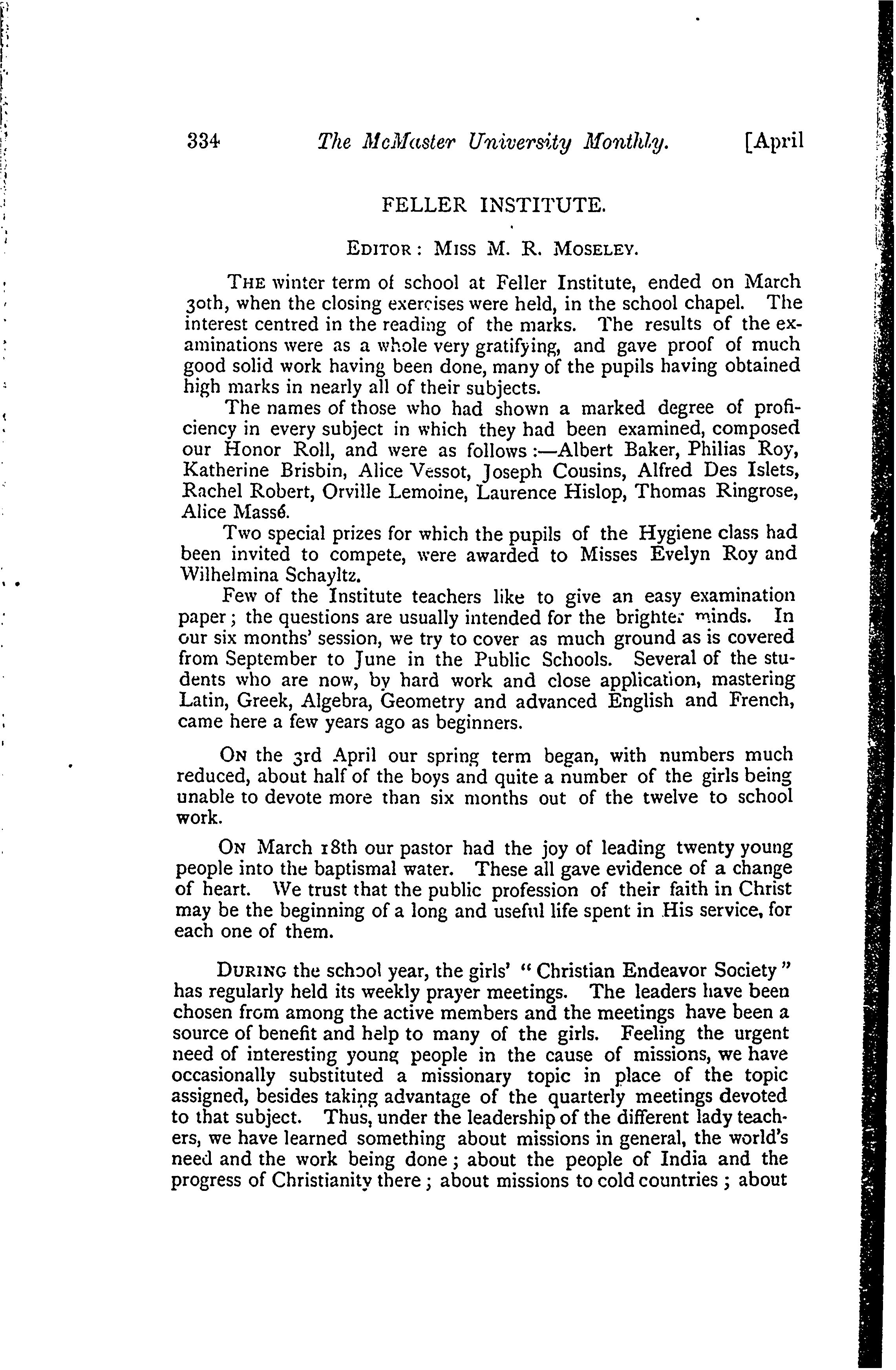 334 The McMaster University Monthly. [April

FELLER INSTITUTE.

EDITOR: MISS M. R. MOSELEY.

THE winter term of school at Feller Institute, ended on March 30th, when the closing exercises were held, in the school chapel. The interest centred in the reading of the marks. The results of the examinations were as a whole very gratifying, and gave proof of much good solid work having been done, many of the pupils having obtained high marks in nearly all of their subjects.

The names of those who had shown a marked degree of proficiency in every subject in which they had been examined, composed our Honor Roll, and were as follows:—Albert Baker, Philias Roy, Katherine Brisbin, Alice Vessot, Joseph Cousins, Alfred Des Islets, Rachel Robert, Orville Lemoine, Laurence Hislop, Thomas Ringrose, Alice Massé.

Two special prizes for which the pupils of the Hygiene class had been invited to compete, were awarded to Misses Evelyn Roy and Wilhelmina Schayltz.

Few of the Institute teachers like to give an easy examination paper; the questions are usually intended for the brighter minds. In our six months' session, we try to cover as much ground as is covered from September to June in the Public Schools. Several of the students who are now, by hard work and close application, mastering Latin, Greek, Algebra, Geometry and advanced English and French, came here a few years ago as beginners.

ON the 3rd April our spring term began, with numbers much reduced, about half of the boys and quite a number of the girls being unable to devote more than six months out of the twelve to school work.

ON March 18th our pastor had the joy of leading twenty young people into the baptismal water. These all gave evidence of a change of heart. We trust that the public profession of their faith in Christ may be the beginning of a long and useful life spent in His service, for each one of them.

DURING the school year, the girls' "Christian Endeavor Society" has regularly held its weekly prayer meetings. The leaders have been chosen from among the active members and the meetings have been a source of benefit and help to many of the girls. Feeling the urgent need of interesting young people in the cause of missions, we have occasionally substituted a missionary topic in place of the topic assigned, besides taking advantage of the quarterly meetings devoted to that subject. Thus, under the leadership of the different lady teachers, we have learned something about missions in general, the world's need and the work being done; about the people of India and the progress of Christianity there; about missions to cold countries; about